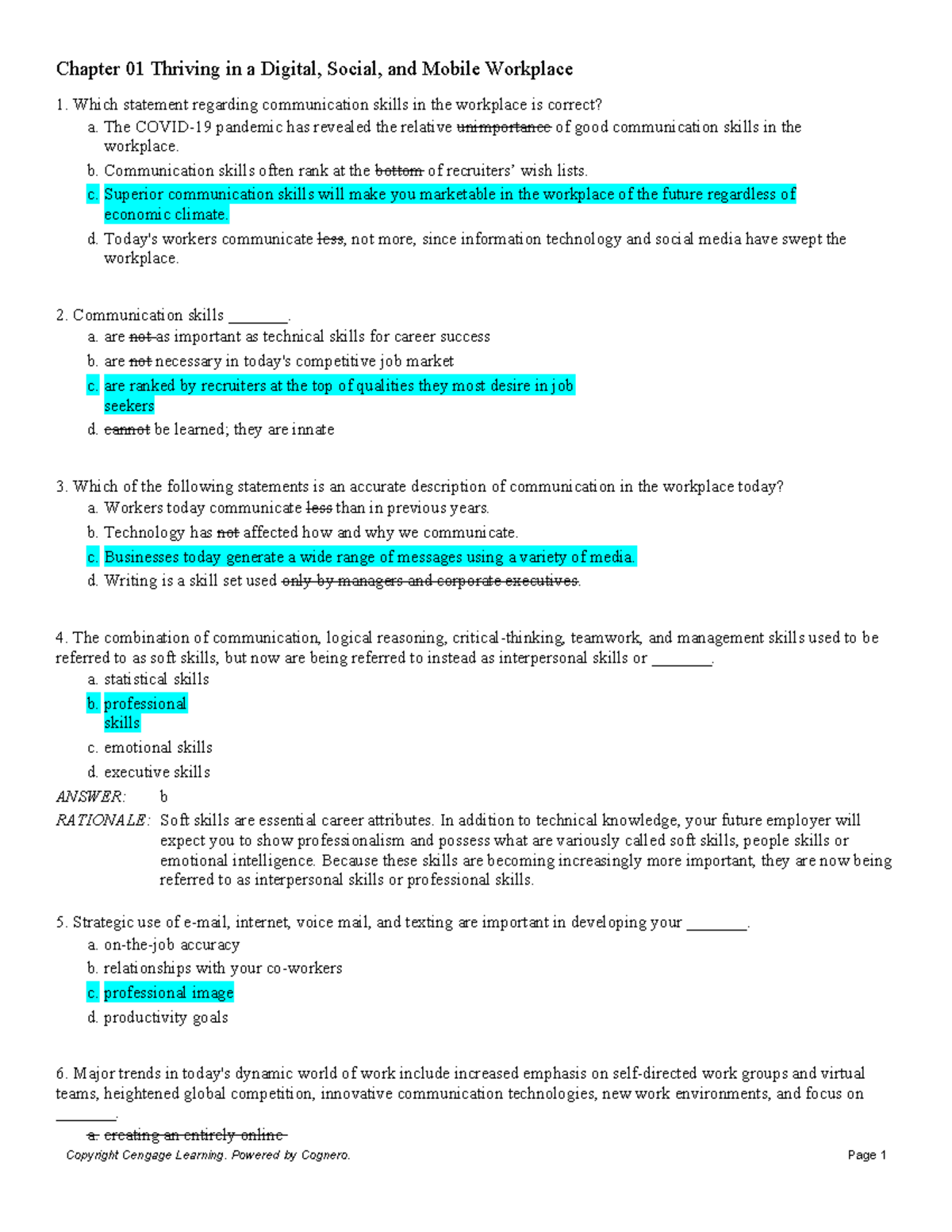 Chapter 01 Thriving in a Digital, Social, and Mobile Workplace

1. Which statement regarding communication skills in the workplace is correct?
a. The COVID-19 pandemic has revealed the relative unimportance of good communication skills in the workplace.
b. Communication skills often rank at the bottom of recruiters' wish lists.
c. Superior communication skills will make you marketable in the workplace of the future regardless of economic climate.
d. Today's workers communicate less, not more, since information technology and social media have swept the workplace.

2. Communication skills ________.
a. are not as important as technical skills for career success
b. are not necessary in today's competitive job market
c. are ranked by recruiters at the top of qualities they most desire in job seekers
d. cannot be learned; they are innate

3. Which of the following statements is an accurate description of communication in the workplace today?
a. Workers today communicate less than in previous years.
b. Technology has not affected how and why we communicate.
c. Businesses today generate a wide range of messages using a variety of media.
d. Writing is a skill set used only by managers and corporate executives.

4. The combination of communication, logical reasoning, critical-thinking, teamwork, and management skills used to be referred to as soft skills, but now are being referred to instead as interpersonal skills or ________.
a. statistical skills
b. professional skills
c. emotional skills
d. executive skills
ANSWER: b
RATIONALE: Soft skills are essential career attributes. In addition to technical knowledge, your future employer will expect you to show professionalism and possess what are variously called soft skills, people skills or emotional intelligence. Because these skills are becoming increasingly more important, they are now being referred to as interpersonal skills or professional skills.

5. Strategic use of e-mail, internet, voice mail, and texting are important in developing your ________.
a. on-the-job accuracy
b. relationships with your co-workers
c. professional image
d. productivity goals

6. Major trends in today's dynamic world of work include increased emphasis on self-directed work groups and virtual teams, heightened global competition, innovative communication technologies, new work environments, and focus on ________.
a. creating an entirely online

Copyright Cengage Learning. Powered by Cognero.
Page 1